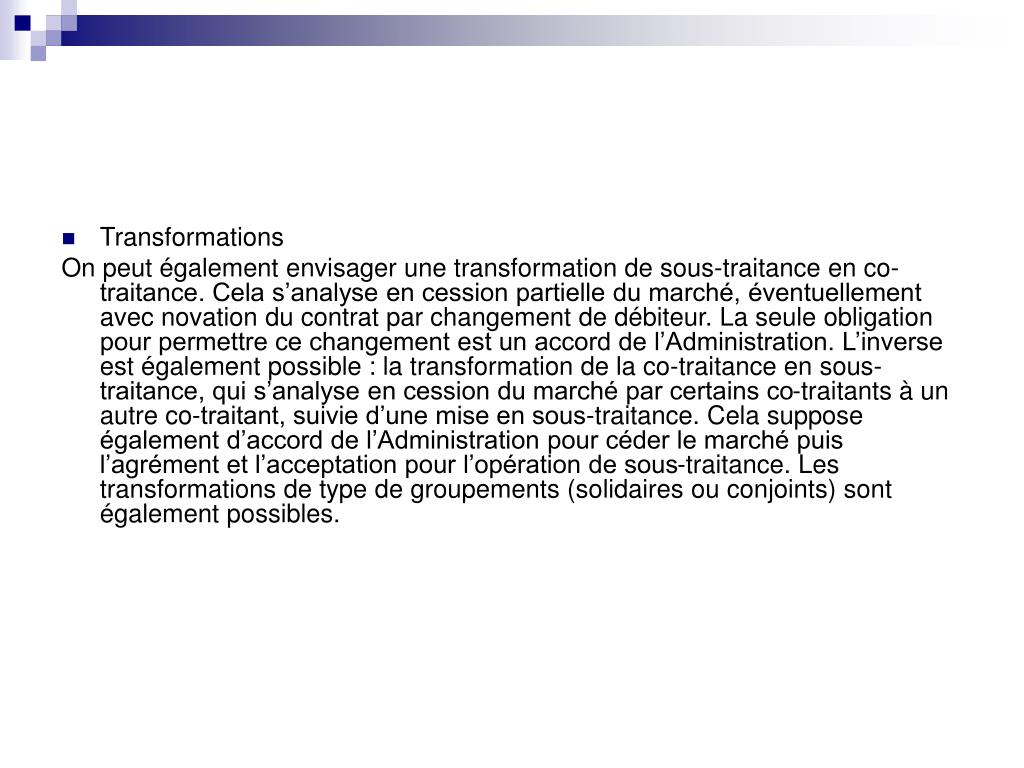 Transformations

On peut également envisager une transformation de sous-traitance en co-traitance. Cela s’analyse en cession partielle du marché, éventuellement avec novation du contrat par changement de débiteur. La seule obligation pour permettre ce changement est un accord de l’Administration. L’inverse est également possible : la transformation de la co-traitance en sous-traitance, qui s’analyse en cession du marché par certains co-traitants à un autre co-traitant, suivie d’une mise en sous-traitance. Cela suppose également d’accord de l’Administration pour céder le marché puis l’agrément et l’acceptation pour l’opération de sous-traitance. Les transformations de type de groupements (solidaires ou conjoints) sont également possibles.